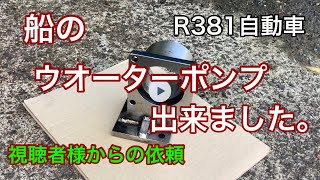 船の

R381自動車

ウオーターポンプ

出来ました。

視聴者様からの依頼